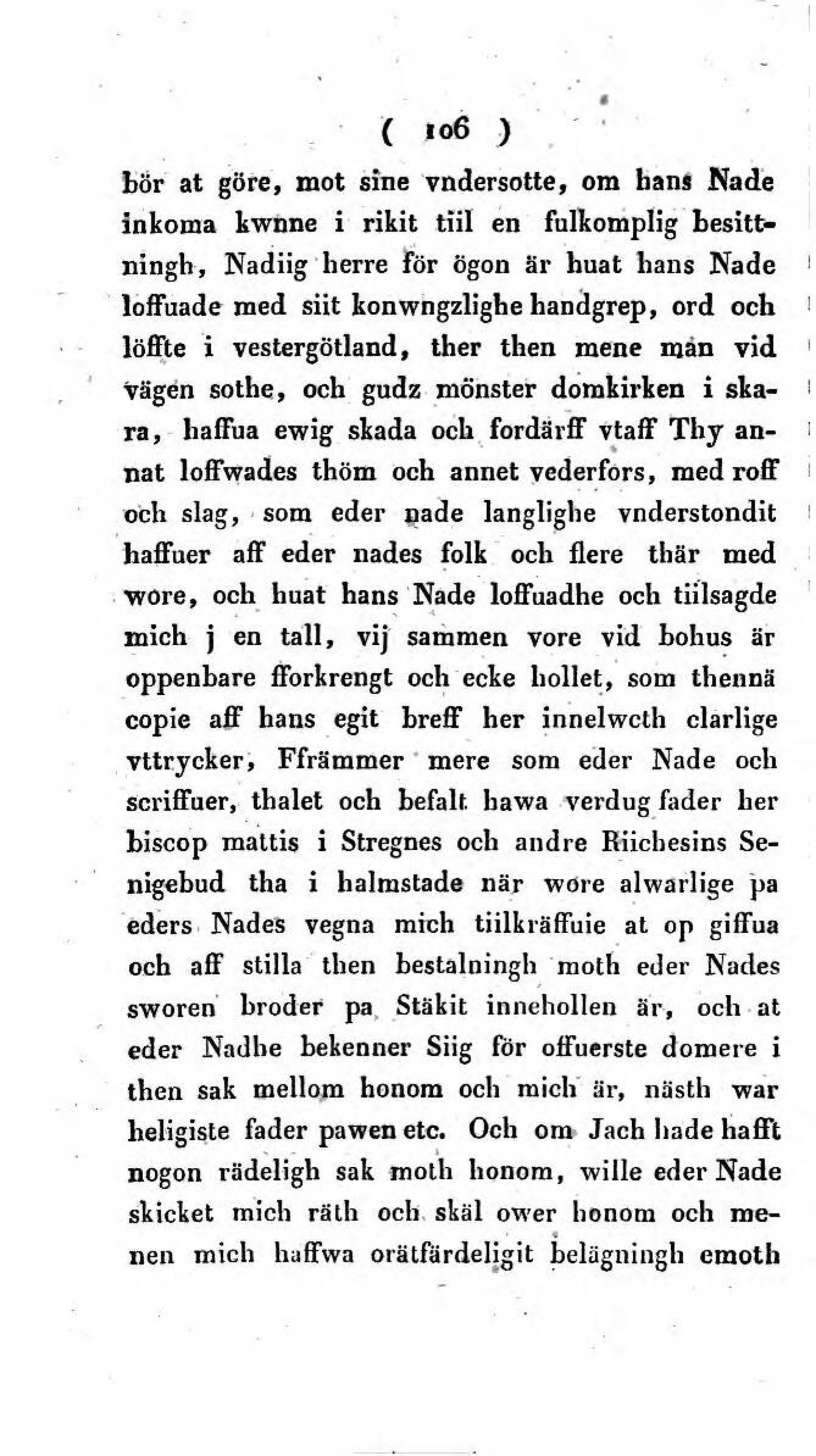 ( 106 )

bör at göre, mot sine vndersotte, om hans Nade inkoma kwnne i rikit tiil en fulkomplig besittningh, Nadiig herre för ögon är huat hans Nade loffuade med siit konwngzlighe handgrep, ord och löffte i vestergötland, ther then mene man vid vägen sothe, och gudz mönster domkirken i skara, haffua ewig skada och fordärff vtaff Thy annat loffwades thöm och annet vederfors, med roff och slag, som eder nade langlighe vnderstondit haffuer aff eder nades folk och flere thär med wore, och huat hans Nade loffuadhe och tiilsagde mich j en tall, vij sammen vore vid bohus är oppenbare fforkrengt och ecke hollet, som thennä copie aff hans egit breff her innelwcth clarlige vttrycker, Ffrämmer mere som eder Nade och scriffuer, thalet och befalt hawa verdug fader her biscop mattis i Stregnes och andre Riichesins Senigebud tha i halmstade när wore alwarlige pa eders Nades vegna mich tiilkräffuie at op giffua och aff stilla then bestalningh moth eder Nades sworen broder pa Stäkit innehollen är, och at eder Nadhe bekenner Siig för offuerste domere i then sak mellom honom och mich är, nästh war heligiste fader pawen etc. Och om Jach hade hafft nogon rädeligh sak moth honom, wille eder Nade skicket mich räth och skäl ower honom och menen mich haffwa orätfärdeligit belägningh emoth